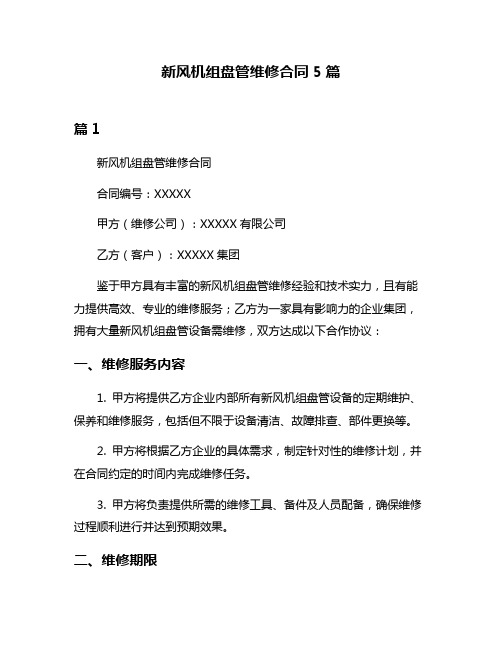 新风机组盘管维修合同 5 篇

篇 1

新风机组盘管维修合同

合同编号：XXXXX

甲方（维修公司）：XXXXX 有限公司

乙方（客户）：XXXXX 集团

鉴于甲方具有丰富的新风机组盘管维修经验和技术实力，且有能力提供高效、专业的维修服务；乙方为一家具有影响力的企业集团，拥有大量新风机组盘管设备需维修，双方达成以下合作协议：

一、维修服务内容

1. 甲方将提供乙方企业内部所有新风机组盘管设备的定期维护、保养和维修服务，包括但不限于设备清洁、故障排查、部件更换等。

2. 甲方将根据乙方企业的具体需求，制定针对性的维修计划，并在合同约定的时间内完成维修任务。

3. 甲方将负责提供所需的维修工具、备件及人员配备，确保维修过程顺利进行并达到预期效果。

二、维修期限